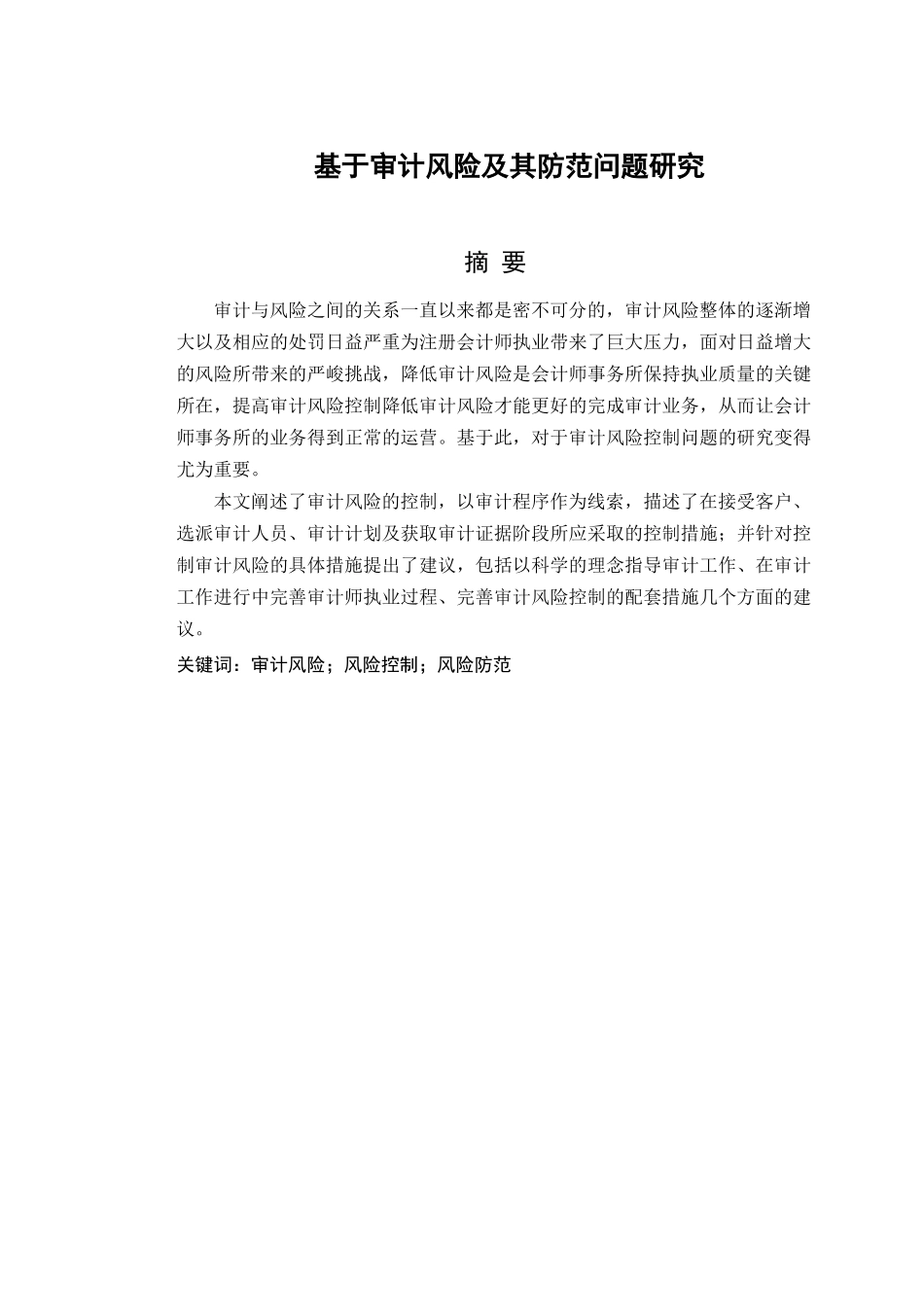 基于审计风险及其防范问题研究

摘 要

审计与风险之间的关系一直以来都是密不可分的，审计风险整体的逐渐增大以及相应的处罚日益严重为注册会计师执业带来了巨大压力，面对日益增大的风险所带来的严峻挑战，降低审计风险是会计师事务所保持执业质量的关键所在，提高审计风险控制降低审计风险才能更好的完成审计业务，从而让会计师事务所的业务得到正常的运营。基于此，对于审计风险控制问题的研究变得尤为重要。

本文阐述了审计风险的控制，以审计程序作为线索，描述了在接受客户、选派审计人员、审计计划及获取审计证据阶段所应采取的控制措施；并针对控制审计风险的具体措施提出了建议，包括以科学的理念指导审计工作、在审计工作进行中完善审计师执业过程、完善审计风险控制的配套措施几个方面的建议。

关键词：审计风险；风险控制；风险防范